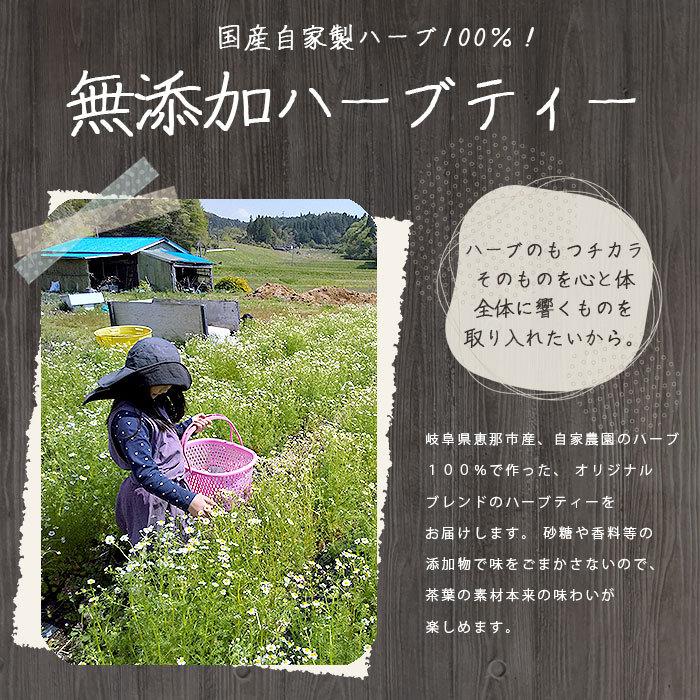 国産自家製ハーブ100%！

無添加ハーブティー

ハーブのもつチカラ
そのものを心と体
全体に響くものを
取り入れたいから。

岐阜県恵那市産、自家農園のハーブ１００%で作った、オリジナルブレンドのハーブティーをお届けします。砂糖や香料等の添加物で味をごまかさないので、茶葉の素材本来の味わいが楽しめます。